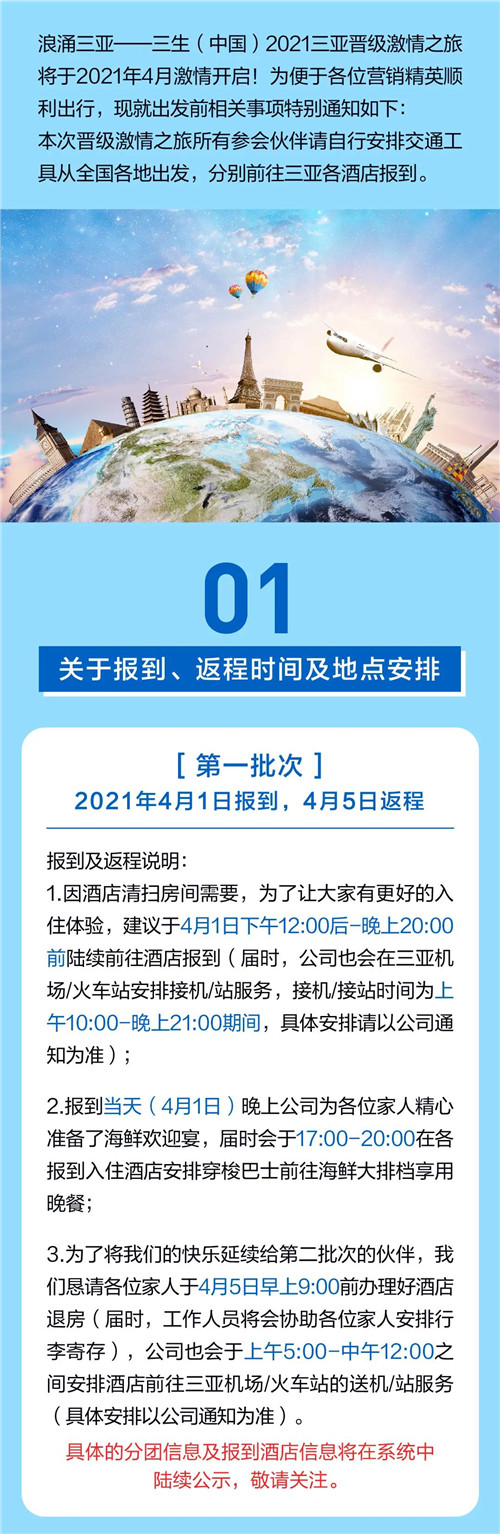 浪涌三亚——三生（中国）2021三亚晋级激情之旅将于2021年4月激情开启！为便于各位营销精英顺利出行，现就出发前相关事项特别通知如下：
本次晋级激情之旅所有参会伙伴请自行安排交通工具从全国各地出发，分别前往三亚各酒店报到。

01

关于报到、返程时间及地点安排

[ 第一批次 ]
2021年4月1日报到，4月5日返程

报到及返程说明：
1.因酒店清扫房间需要，为了让大家有更好的入住体验，建议于4月1日下午12:00后-晚上20:00前陆续前往酒店报到（届时，公司也会在三亚机场/火车站安排接机/站服务，接机/接站时间为上午10:00-晚上21:00期间，具体安排请以公司通知为准）；

2.报到当天（4月1日）晚上公司为各位家人精心准备了海鲜欢迎宴，届时会于17:00-20:00在各报到入住酒店安排穿梭巴士前往海鲜大排档享用晚餐；

3.为了将我们的快乐延续给第二批次的伙伴，我们恳请各位家人于4月5日早上9:00前办理好酒店退房（届时，工作人员将会协助各位家人安排行李寄存），公司也会于上午5:00-中午12:00之间安排酒店前往三亚机场/火车站的送机/站服务（具体安排以公司通知为准）。
具体的分团信息及报到酒店信息将在系统中陆续公示，敬请关注。